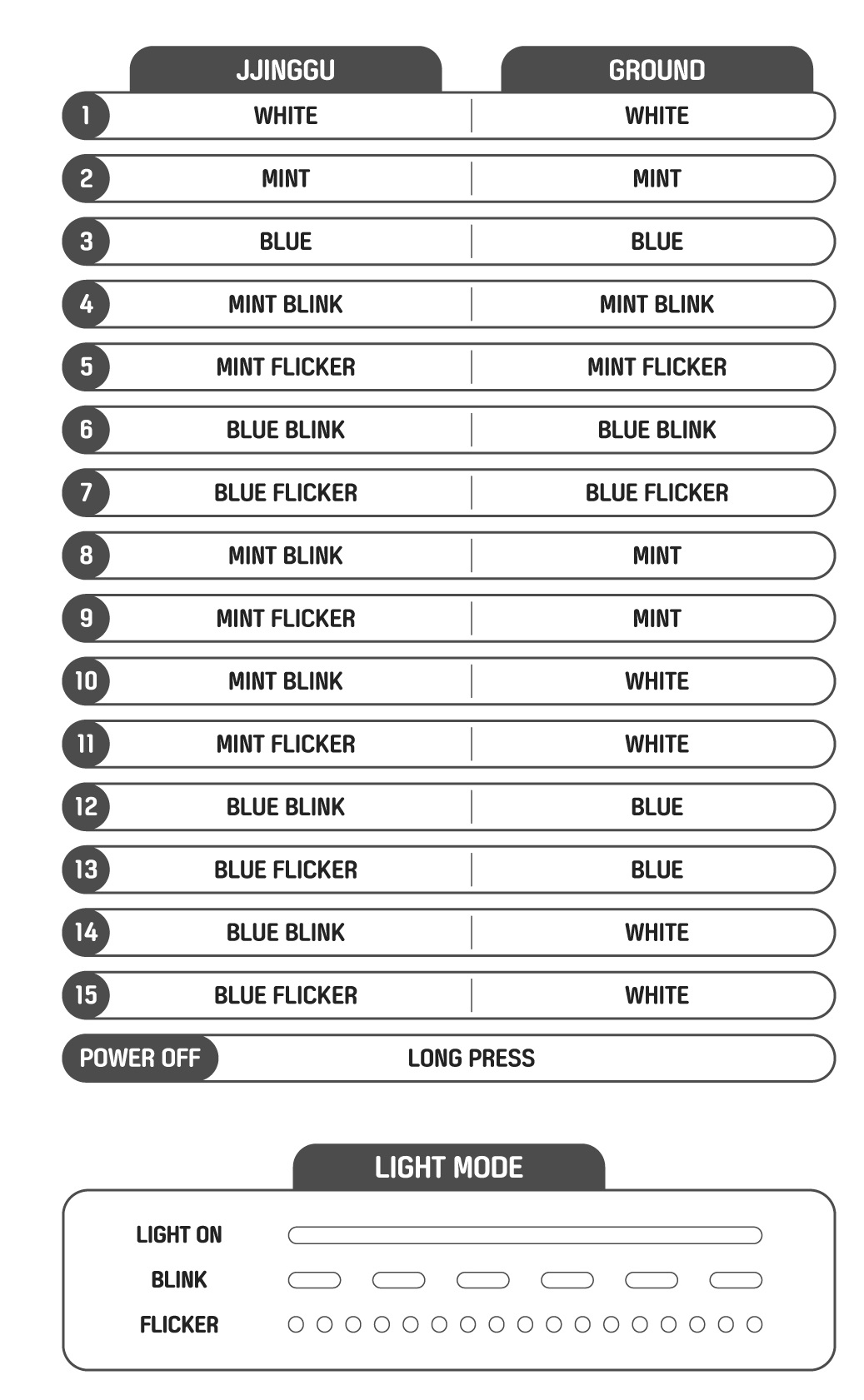 | | JJINGGU | GROUND |
|---|---|---|
| 1 | WHITE | WHITE |
| 2 | MINT | MINT |
| 3 | BLUE | BLUE |
| 4 | MINT BLINK | MINT BLINK |
| 5 | MINT FLICKER | MINT FLICKER |
| 6 | BLUE BLINK | BLUE BLINK |
| 7 | BLUE FLICKER | BLUE FLICKER |
| 8 | MINT BLINK | MINT |
| 9 | MINT FLICKER | MINT |
| 10 | MINT BLINK | WHITE |
| 11 | MINT FLICKER | WHITE |
| 12 | BLUE BLINK | BLUE |
| 13 | BLUE FLICKER | BLUE |
| 14 | BLUE BLINK | WHITE |
| 15 | BLUE FLICKER | WHITE |
| POWER OFF | LONG PRESS | |

LIGHT MODE

LIGHT ON

BLINK

FLICKER